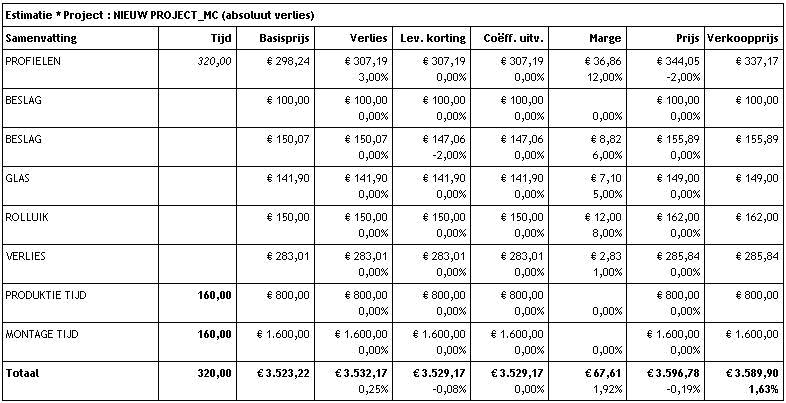 Estimatie * Project : NIEUW PROJECT_MC (absoluut verlies)

| Samenvatting | Tijd | Basisprijs | Verlies | Lev. korting | Coëff. uitv. | Marge | Prijs | Verkoopprijs |
|---|---|---|---|---|---|---|---|---|
| PROFIELEN | 320,00 | € 298,24 | € 307,19 3,00% | € 307,19 0,00% | € 307,19 0,00% | € 36,86 12,00% | € 344,05 -2,00% | € 337,17 |
| BESLAG | | € 100,00 | € 100,00 0,00% | € 100,00 0,00% | € 100,00 0,00% | 0,00% | € 100,00 0,00% | € 100,00 |
| BESLAG | | € 150,07 | € 150,07 0,00% | € 147,06 -2,00% | € 147,06 0,00% | € 8,82 6,00% | € 155,89 0,00% | € 155,89 |
| GLAS | | € 141,90 | € 141,90 0,00% | € 141,90 0,00% | € 141,90 0,00% | € 7,10 5,00% | € 149,00 0,00% | € 149,00 |
| ROLLUIK | | € 150,00 | € 150,00 0,00% | € 150,00 0,00% | € 150,00 0,00% | € 12,00 8,00% | € 162,00 0,00% | € 162,00 |
| VERLIES | | € 283,01 | € 283,01 0,00% | € 283,01 0,00% | € 283,01 0,00% | € 2,83 1,00% | € 285,84 0,00% | € 285,84 |
| PRODUKTIE TIJD | 160,00 | € 800,00 | € 800,00 0,00% | € 800,00 0,00% | € 800,00 0,00% | 0,00% | € 800,00 0,00% | € 800,00 |
| MONTAGE TIJD | 160,00 | € 1.600,00 | € 1.600,00 0,00% | € 1.600,00 0,00% | € 1.600,00 0,00% | 0,00% | € 1.600,00 0,00% | € 1.600,00 |
| Totaal | 320,00 | € 3.523,22 | € 3.532,17 0,25% | € 3.529,17 -0,08% | € 3.529,17 0,00% | € 67,61 1,92% | € 3.596,78 -0,19% | € 3.589,90 1,63% |